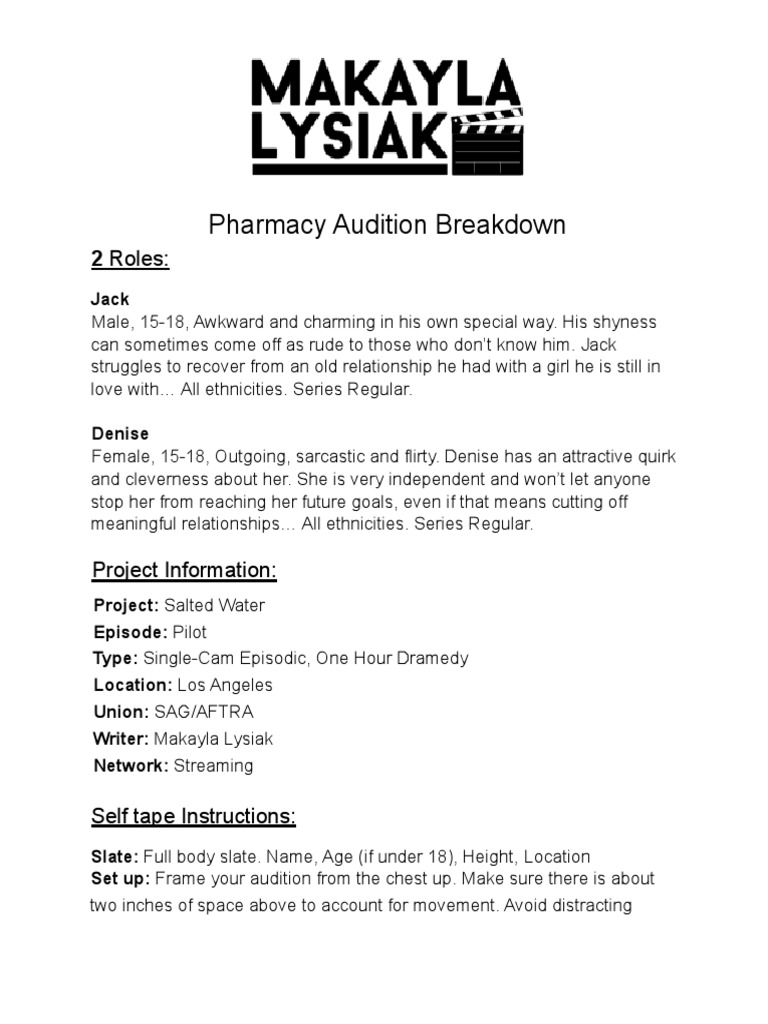 MAKAYLA
LYSIAK

Pharmacy Audition Breakdown

2 Roles:

Jack
Male, 15-18, Awkward and charming in his own special way. His shyness can sometimes come off as rude to those who don't know him. Jack struggles to recover from an old relationship he had with a girl he is still in love with… All ethnicities. Series Regular.

Denise
Female, 15-18, Outgoing, sarcastic and flirty. Denise has an attractive quirk and cleverness about her. She is very independent and won't let anyone stop her from reaching her future goals, even if that means cutting off meaningful relationships… All ethnicities. Series Regular.

Project Information:

Project: Salted Water
Episode: Pilot
Type: Single-Cam Episodic, One Hour Dramedy
Location: Los Angeles
Union: SAG/AFTRA
Writer: Makayla Lysiak
Network: Streaming

Self tape Instructions:

Slate: Full body slate. Name, Age (if under 18), Height, Location
Set up: Frame your audition from the chest up. Make sure there is about two inches of space above to account for movement. Avoid distracting